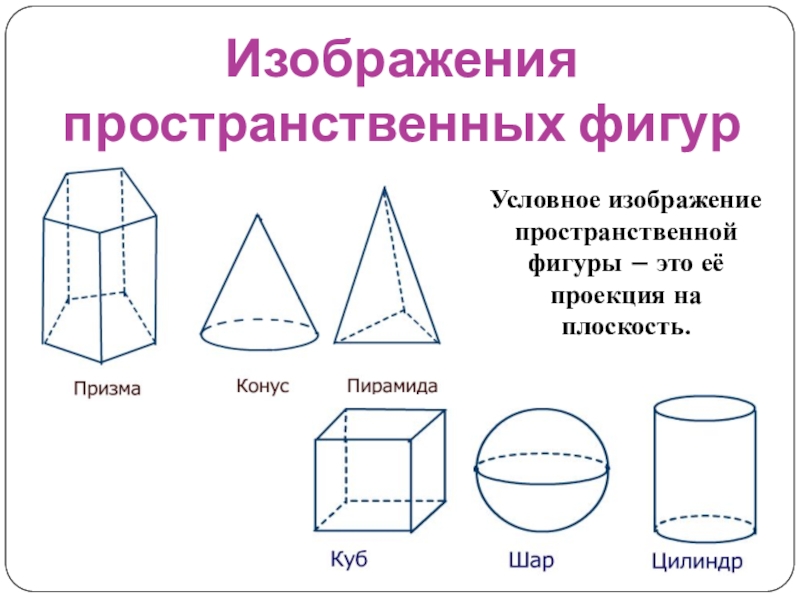 Изображения пространственных фигур

Условное изображение пространственной фигуры – это её проекция на плоскость.

Призма

Конус

Пирамида

Куб

Шар

Цилиндр